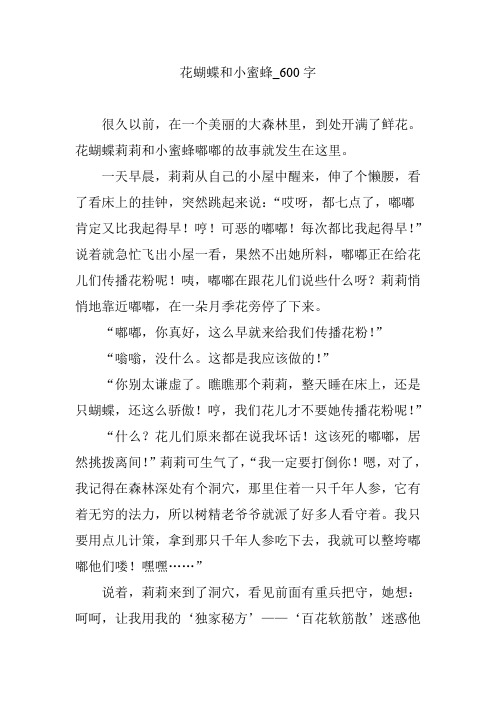 花蝴蝶和小蜜蜂_600 字

很久以前，在一个美丽的大森林里，到处开满了鲜花。花蝴蝶莉莉和小蜜蜂嘟嘟的故事就发生在这里。

一天早晨，莉莉从自己的小屋中醒来，伸了个懒腰，看了看床上的挂钟，突然跳起来说：“哎呀，都七点了，嘟嘟肯定又比我起得早！哼！可恶的嘟嘟！每次都比我起得早！”说着就急忙飞出小屋一看，果然不出她所料，嘟嘟正在给花儿们传播花粉呢！咦，嘟嘟在跟花儿们说些什么呀？莉莉悄悄地靠近嘟嘟，在一朵月季花旁停了下来。

“嘟嘟，你真好，这么早就来给我们传播花粉！”

“嗡嗡，没什么。这都是我应该做的！”

“你别太谦虚了。瞧瞧那个莉莉，整天睡在床上，还是只蝴蝶，还这么骄傲！哼，我们花儿才不要她传播花粉呢！”

“什么？花儿们原来都在说我坏话！这该死的嘟嘟，居然挑拨离间！”莉莉可生气了，“我一定要打倒你！嗯，对了，我记得在森林深处有个洞穴，那里住着一只千年人参，它有着无穷的法力，所以树精老爷爷就派了好多人看守着。我只要用点儿计策，拿到那只千年人参吃下去，我就可以整垮嘟嘟他们喽！嘿嘿……”

说着，莉莉来到了洞穴，看见前面有重兵把守，她想：呵呵，让我用我的‘独家秘方’——‘百花软筋散’迷惑他